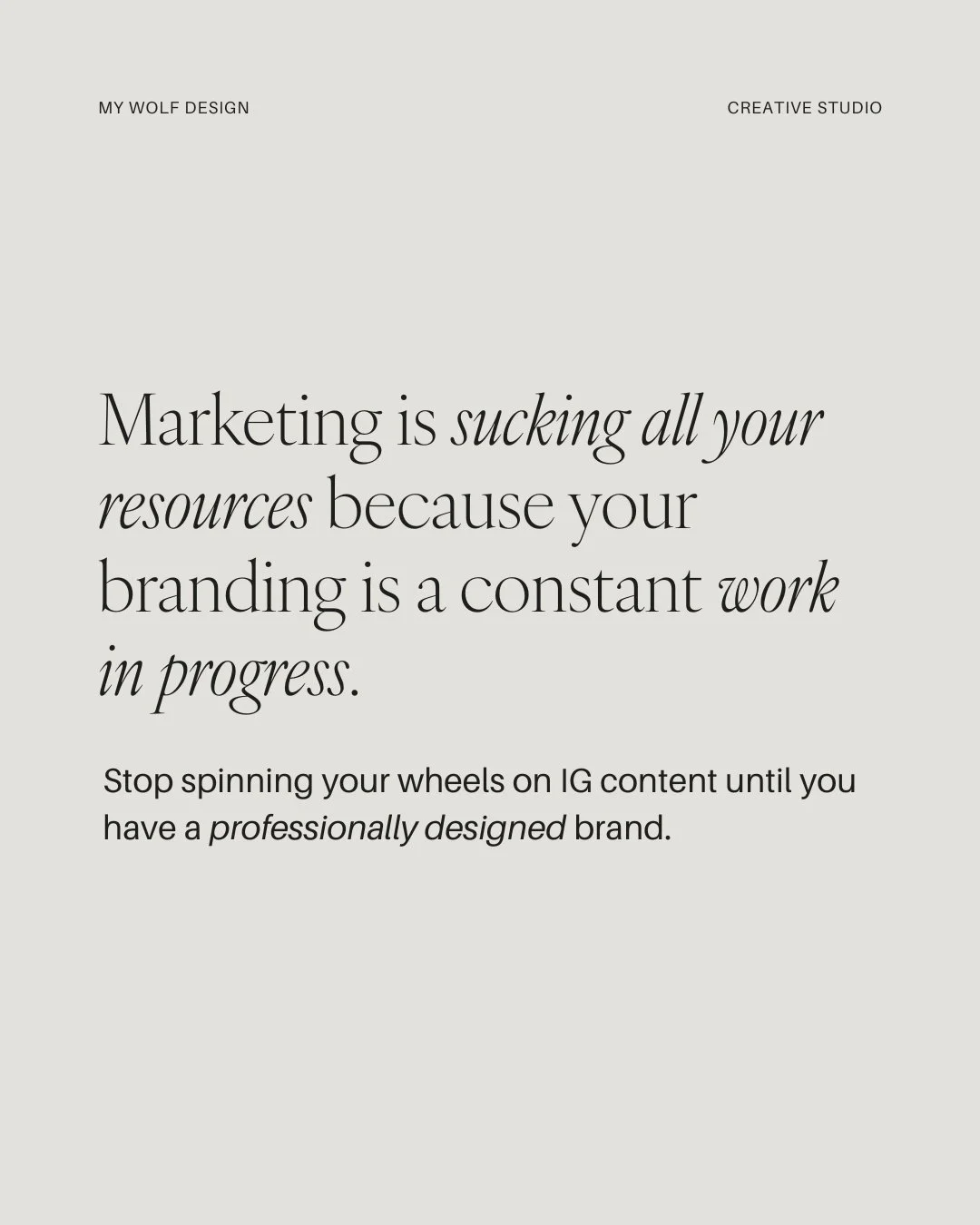 MY WOLF DESIGN

CREATIVE STUDIO

Marketing is sucking all your resources because your branding is a constant work in progress.

Stop spinning your wheels on IG content until you have a professionally designed brand.